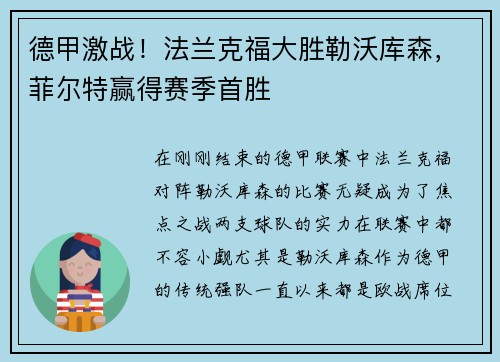 德甲激战！法兰克福大胜勒沃库森，菲尔特赢得赛季首胜

在刚刚结束的德甲联赛中法兰克福对阵勒沃库森的比赛无疑成为了焦点之战两支球队的实力在联赛中都不容小觑尤其是勒沃库森作为德甲的传统强队一直以来都是欧战席位